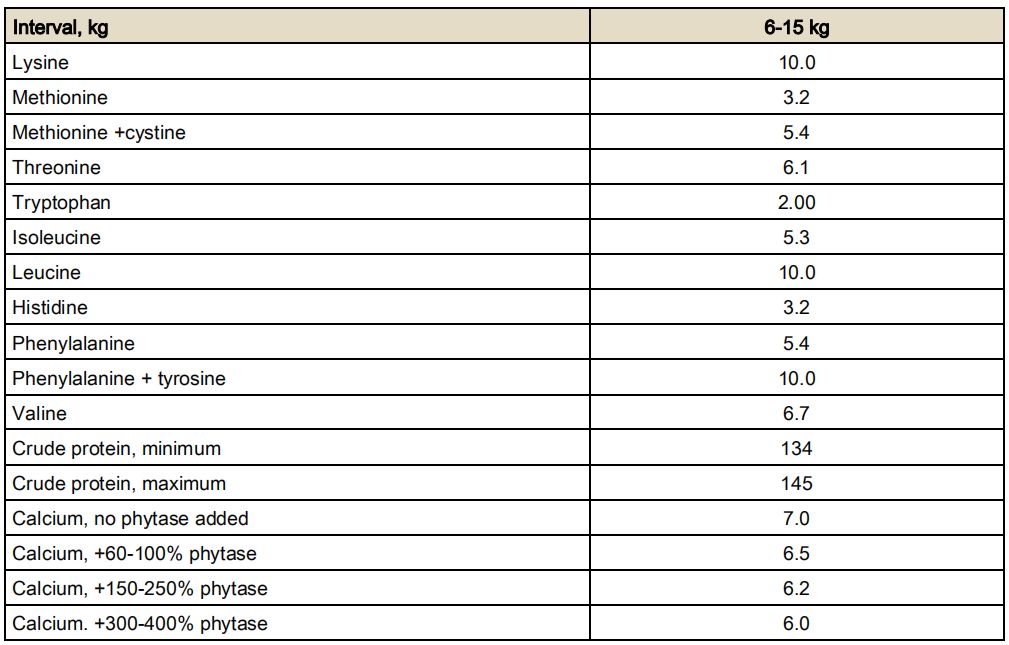 | Interval, kg | 6-15 kg |
|---|---|
| Lysine | 10.0 |
| Methionine | 3.2 |
| Methionine +cystine | 5.4 |
| Threonine | 6.1 |
| Tryptophan | 2.00 |
| Isoleucine | 5.3 |
| Leucine | 10.0 |
| Histidine | 3.2 |
| Phenylalanine | 5.4 |
| Phenylalanine + tyrosine | 10.0 |
| Valine | 6.7 |
| Crude protein, minimum | 134 |
| Crude protein, maximum | 145 |
| Calcium, no phytase added | 7.0 |
| Calcium, +60-100% phytase | 6.5 |
| Calcium, +150-250% phytase | 6.2 |
| Calcium. +300-400% phytase | 6.0 |